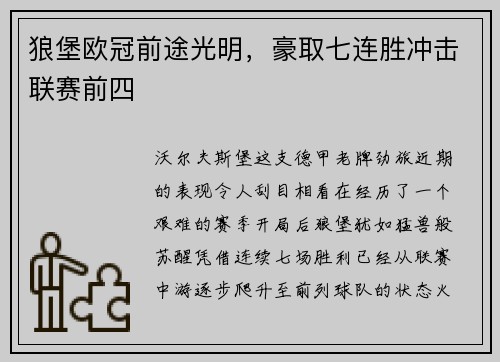 狼堡欧冠前途光明，豪取七连胜冲击联赛前四

沃尔夫斯堡这支德甲老牌劲旅近期的表现令人刮目相看在经历了一个艰难的赛季开局后狼堡犹如猛兽般苏醒凭借连续七场胜利已经从联赛中游逐步爬升至前列球队的状态火